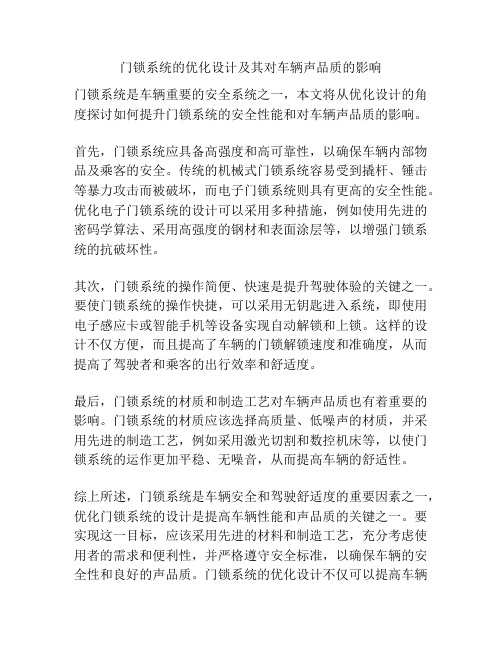 门锁系统的优化设计及其对车辆声品质的影响

门锁系统是车辆重要的安全系统之一，本文将从优化设计的角度探讨如何提升门锁系统的安全性能和对车辆声品质的影响。

首先，门锁系统应具备高强度和高可靠性，以确保车辆内部物品及乘客的安全。传统的机械式门锁系统容易受到撬杆、锤击等暴力攻击而被破坏，而电子门锁系统则具有更高的安全性能。优化电子门锁系统的设计可以采用多种措施，例如使用先进的密码学算法、采用高强度的钢材和表面涂层等，以增强门锁系统的抗破坏性。

其次，门锁系统的操作简便、快速是提升驾驶体验的关键之一。要使门锁系统的操作快捷，可以采用无钥匙进入系统，即使用电子感应卡或智能手机等设备实现自动解锁和上锁。这样的设计不仅方便，而且提高了车辆的门锁解锁速度和准确度，从而提高了驾驶者和乘客的出行效率和舒适度。

最后，门锁系统的材质和制造工艺对车辆声品质也有着重要的影响。门锁系统的材质应该选择高质量、低噪声的材质，并采用先进的制造工艺，例如采用激光切割和数控机床等，以使门锁系统的运作更加平稳、无噪音，从而提高车辆的舒适性。

综上所述，门锁系统是车辆安全和驾驶舒适度的重要因素之一，优化门锁系统的设计是提高车辆性能和声品质的关键之一。要实现这一目标，应该采用先进的材料和制造工艺，充分考虑使用者的需求和便利性，并严格遵守安全标准，以确保车辆的安全性和良好的声品质。门锁系统的优化设计不仅可以提高车辆